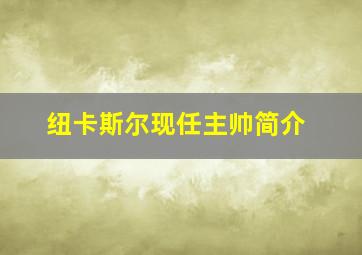 纽卡斯尔现任主帅简介